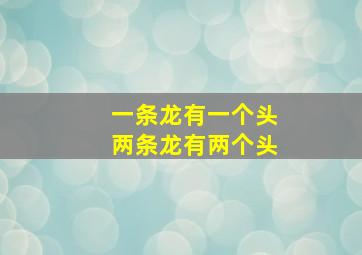 一条龙有一个头
两条龙有两个头